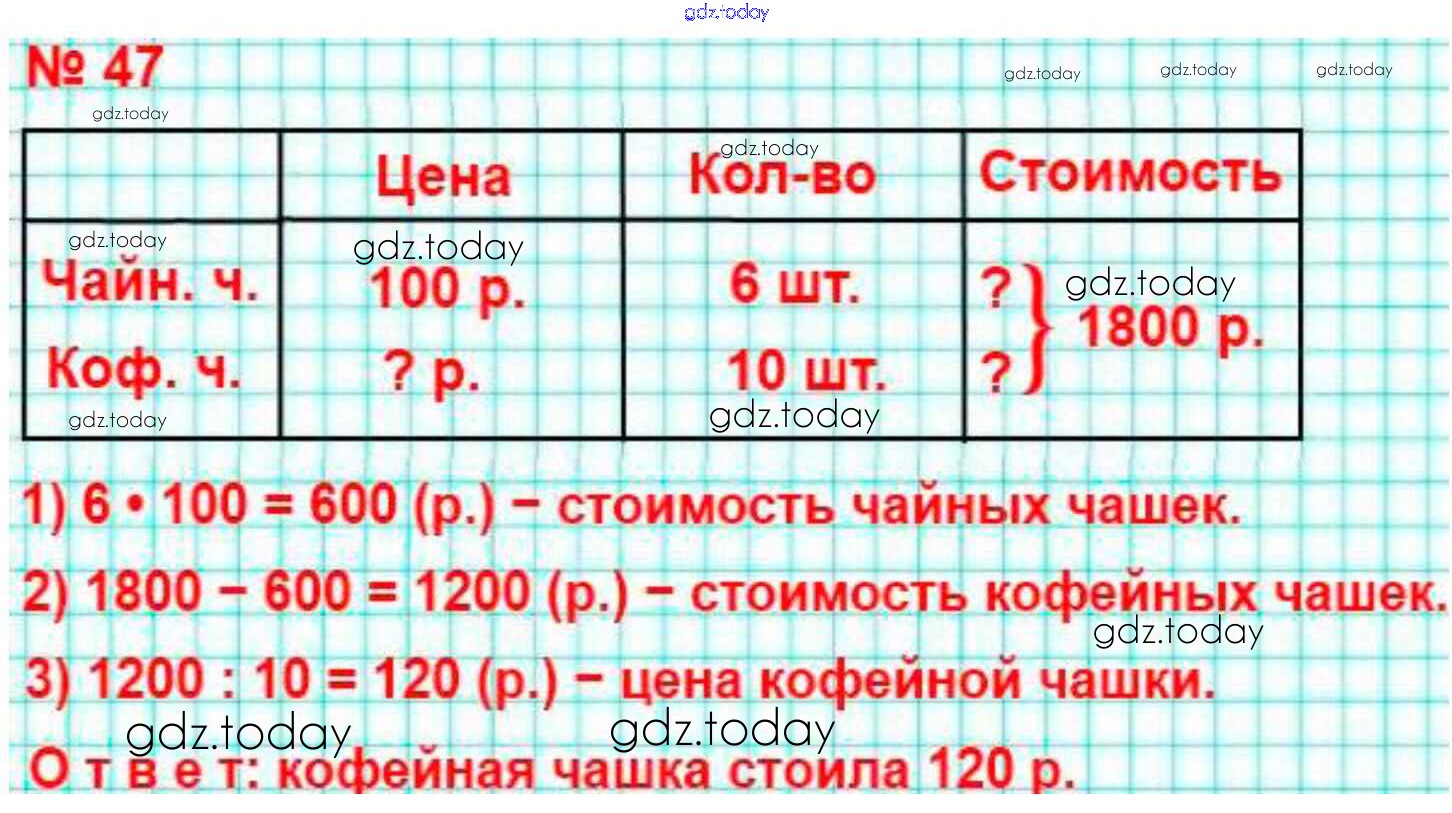 № 47

|  | Цена | Кол-во | Стоимость |
|---|---|---|---|
| Чайн. ч. | 100 р. | 6 шт. | ? } 1800 р. |
| Коф. ч. | ? р. | 10 шт. | ? |

1) $6 \cdot 100 = 600$ (р.) − стоимость чайных чашек.

2) $1800 - 600 = 1200$ (р.) − стоимость кофейных чашек.

3) $1200 : 10 = 120$ (р.) − цена кофейной чашки.

О т в е т: кофейная чашка стоила 120 р.

gdz.today